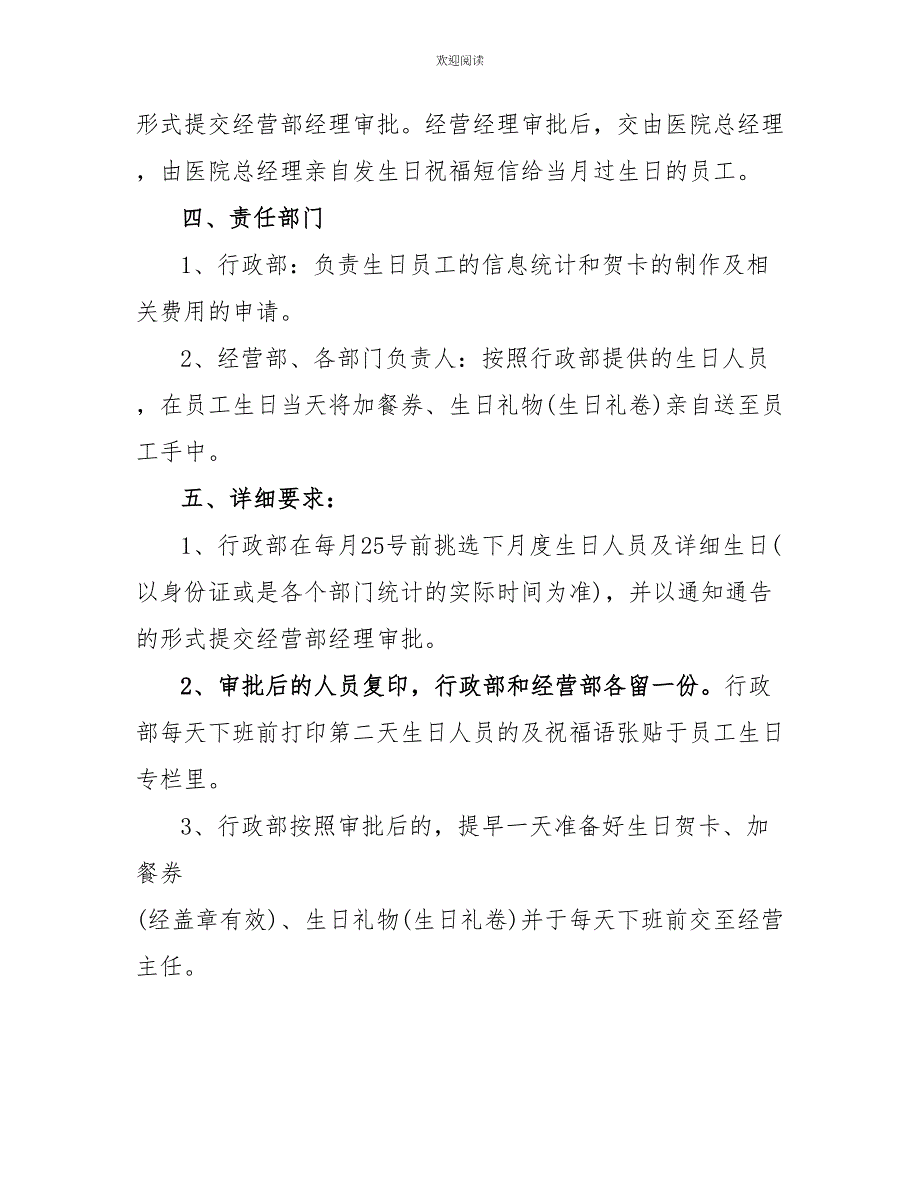 欢迎阅读

形式提交经营部经理审批。经营经理审批后，交由医院总经理，由医院总经理亲自发生日祝福短信给当月过生日的员工。

四、责任部门

1、行政部：负责生日员工的信息统计和贺卡的制作及相关费用的申请。

2、经营部、各部门负责人：按照行政部提供的生日人员，在员工生日当天将加餐券、生日礼物(生日礼卷)亲自送至员工手中。

五、详细要求：

1、行政部在每月25号前挑选下月度生日人员及详细生日(以身份证或是各个部门统计的实际时间为准)，并以通知通告的形式提交经营部经理审批。

2、审批后的人员复印，行政部和经营部各留一份。行政部每天下班前打印第二天生日人员的及祝福语张贴于员工生日专栏里。

3、行政部按照审批后的，提早一天准备好生日贺卡、加餐券
(经盖章有效)、生日礼物(生日礼卷)并于每天下班前交至经营主任。